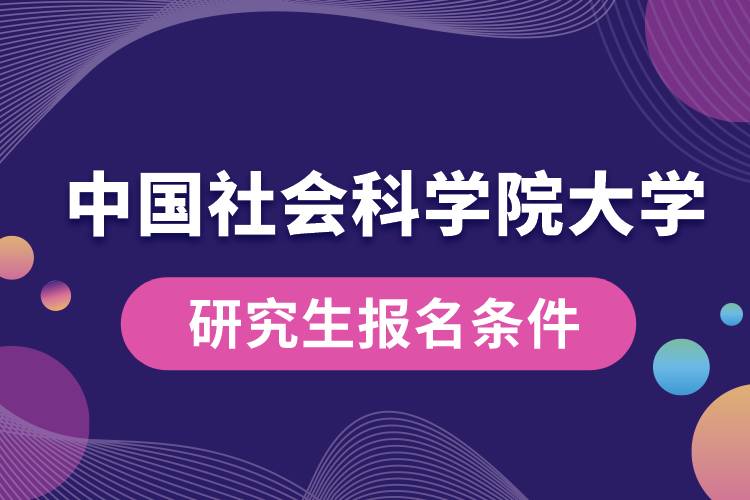 中国社会科学院大学

研究生报名条件